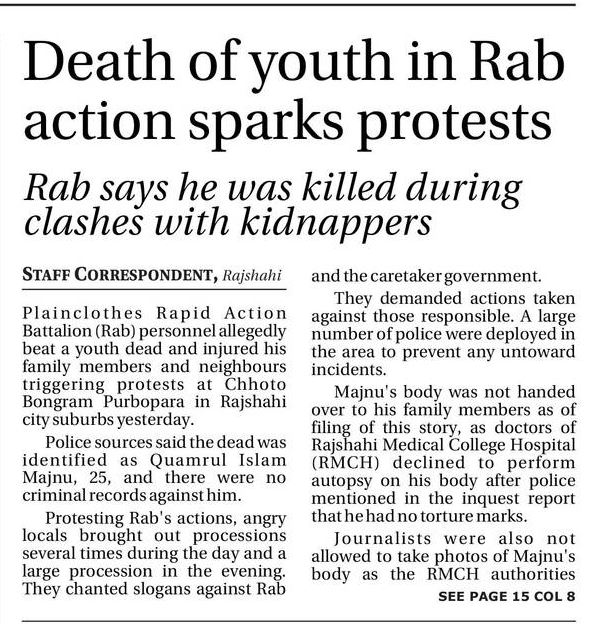 Death of youth in Rab action sparks protests

Rab says he was killed during clashes with kidnappers

STAFF CORRESPONDENT, Rajshahi

Plainclothes Rapid Action Battalion (Rab) personnel allegedly beat a youth dead and injured his family members and neighbours triggering protests at Chhoto Bongram Purbopara in Rajshahi city suburbs yesterday.

Police sources said the dead was identified as Quamrul Islam Majnu, 25, and there were no criminal records against him.

Protesting Rab's actions, angry locals brought out processions several times during the day and a large procession in the evening. They chanted slogans against Rab and the caretaker government.

They demanded actions taken against those responsible. A large number of police were deployed in the area to prevent any untoward incidents.

Majnu's body was not handed over to his family members as of filing of this story, as doctors of Rajshahi Medical College Hospital (RMCH) declined to perform autopsy on his body after police mentioned in the inquest report that he had no torture marks.

Journalists were also not allowed to take photos of Majnu's body as the RMCH authorities

SEE PAGE 15 COL 8